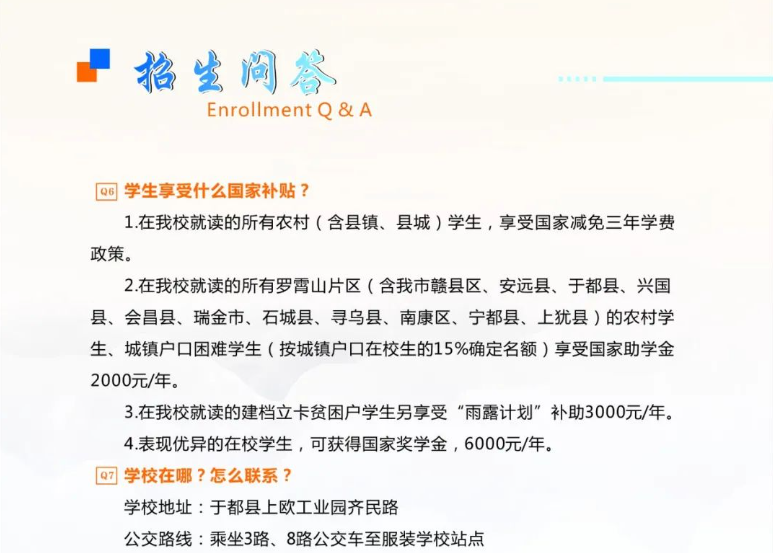 招生问答
Enrollment Q & A

Q6 学生享受什么国家补贴？

1.在我校就读的所有农村（含县镇、县城）学生，享受国家减免三年学费政策。

2.在我校就读的所有罗霄山片区（含我市赣县区、安远县、于都县、兴国县、会昌县、瑞金市、石城县、寻乌县、南康区、宁都县、上犹县）的农村学生、城镇户口困难学生（按城镇户口在校生的15%确定名额）享受国家助学金2000元/年。

3.在我校就读的建档立卡贫困户学生另享受“雨露计划”补助3000元/年。

4.表现优异的在校学生，可获得国家奖学金，6000元/年。

Q7 学校在哪？怎么联系？

学校地址：于都县上欧工业园齐民路

公交路线：乘坐3路、8路公交车至服装学校站点